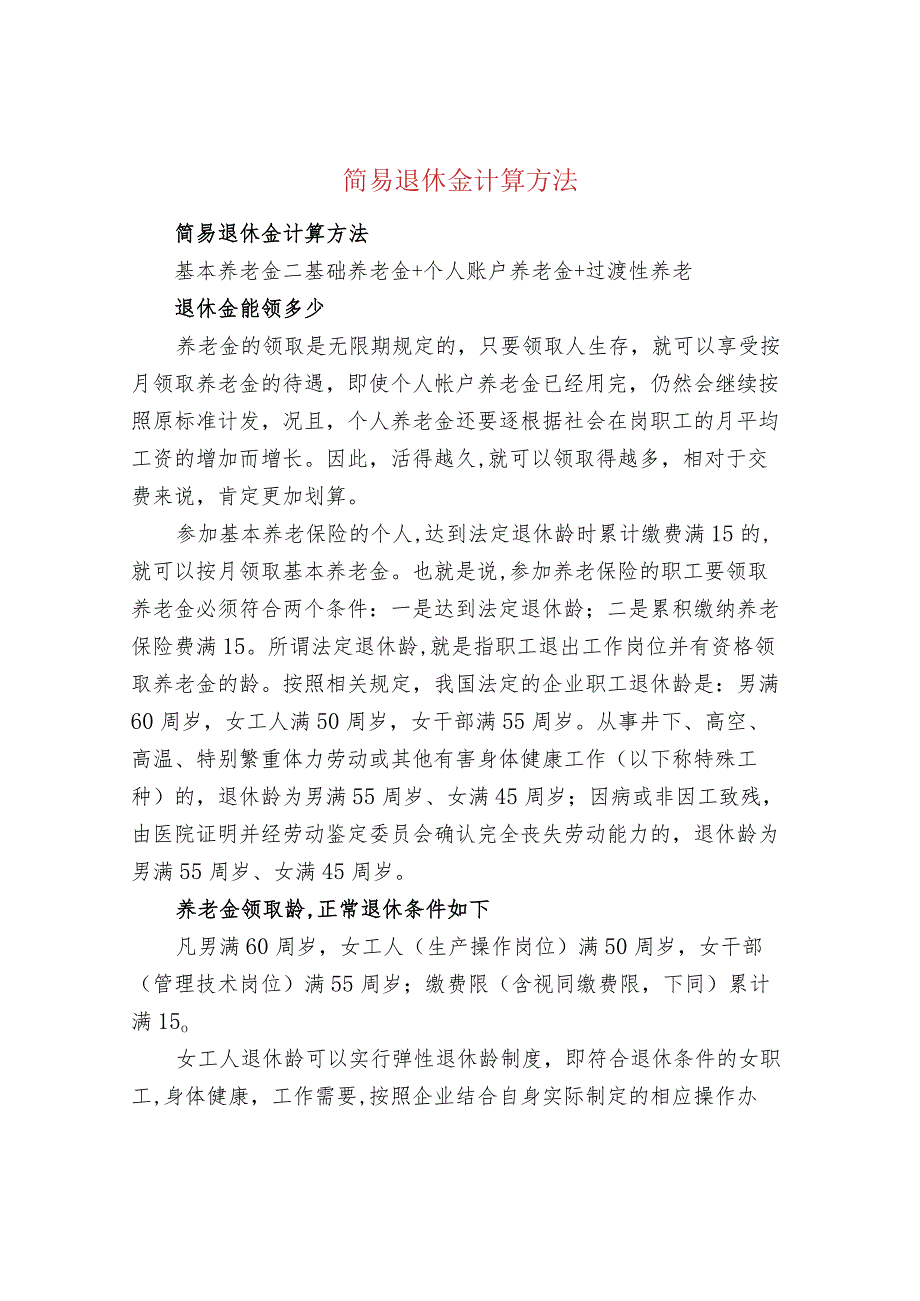 简易退休金计算方法

简易退休金计算方法

基本养老金二基础养老金+个人账户养老金+过渡性养老

退休金能领多少

养老金的领取是无限期规定的，只要领取人生存，就可以享受按月领取养老金的待遇，即使个人帐户养老金已经用完，仍然会继续按照原标准计发，况且，个人养老金还要逐根据社会在岗职工的月平均工资的增加而增长。因此，活得越久,就可以领取得越多，相对于交费来说，肯定更加划算。

参加基本养老保险的个人,达到法定退休龄时累计缴费满15的,就可以按月领取基本养老金。也就是说,参加养老保险的职工要领取养老金必须符合两个条件：一是达到法定退休龄；二是累积缴纳养老保险费满15。所谓法定退休龄,就是指职工退出工作岗位并有资格领取养老金的龄。按照相关规定，我国法定的企业职工退休龄是：男满60周岁，女工人满50周岁，女干部满55周岁。从事井下、高空、高温、特别繁重体力劳动或其他有害身体健康工作（以下称特殊工种）的，退休龄为男满55周岁、女满45周岁；因病或非因工致残，由医院证明并经劳动鉴定委员会确认完全丧失劳动能力的，退休龄为男满55周岁、女满45周岁。

养老金领取龄,正常退休条件如下

凡男满60周岁，女工人（生产操作岗位）满50周岁，女干部（管理技术岗位）满55周岁；缴费限（含视同缴费限，下同）累计满15。

女工人退休龄可以实行弹性退休龄制度，即符合退休条件的女职工,身体健康，工作需要,按照企业结合自身实际制定的相应操作办